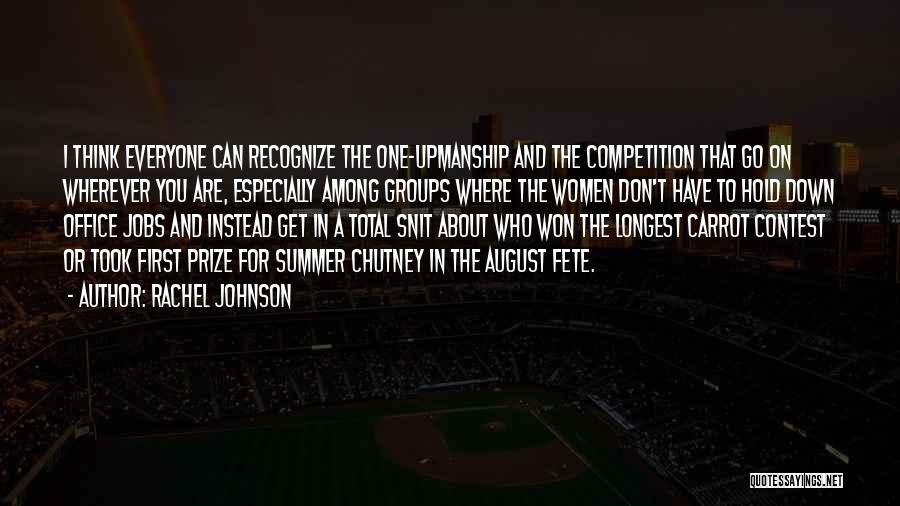 I THINK EVERYONE CAN RECOGNIZE THE ONE-UPMANSHIP AND THE COMPETITION THAT GO ON WHEREVER YOU ARE, ESPECIALLY AMONG GROUPS WHERE THE WOMEN DON'T HAVE TO HOLD DOWN OFFICE JOBS AND INSTEAD GET IN A TOTAL SNIT ABOUT WHO WON THE LONGEST CARROT CONTEST OR TOOK FIRST PRIZE FOR SUMMER CHUTNEY IN THE AUGUST FETE.

- AUTHOR: RACHEL JOHNSON

QUOTESSAYINGS.NET